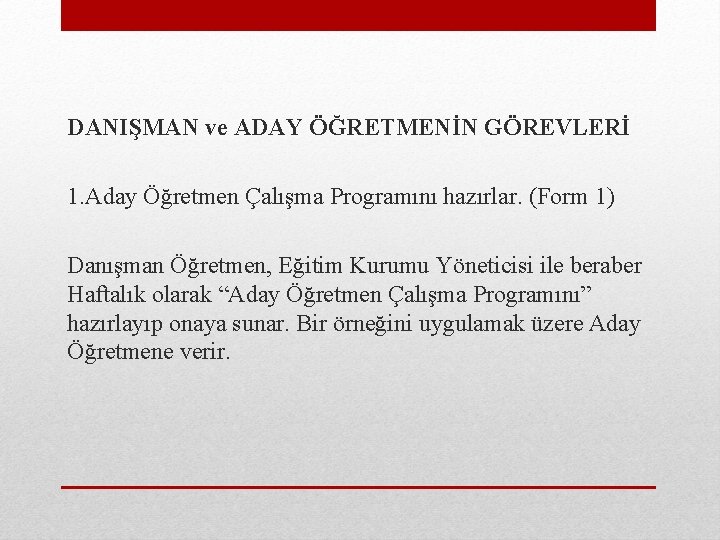 DANIŞMAN ve ADAY ÖĞRETMENİN GÖREVLERİ

1.Aday Öğretmen Çalışma Programını hazırlar. (Form 1)

Danışman Öğretmen, Eğitim Kurumu Yöneticisi ile beraber Haftalık olarak “Aday Öğretmen Çalışma Programını” hazırlayıp onaya sunar. Bir örneğini uygulamak üzere Aday Öğretmene verir.